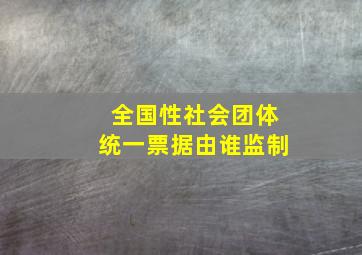 全国性社会团体
统一票据由谁监制